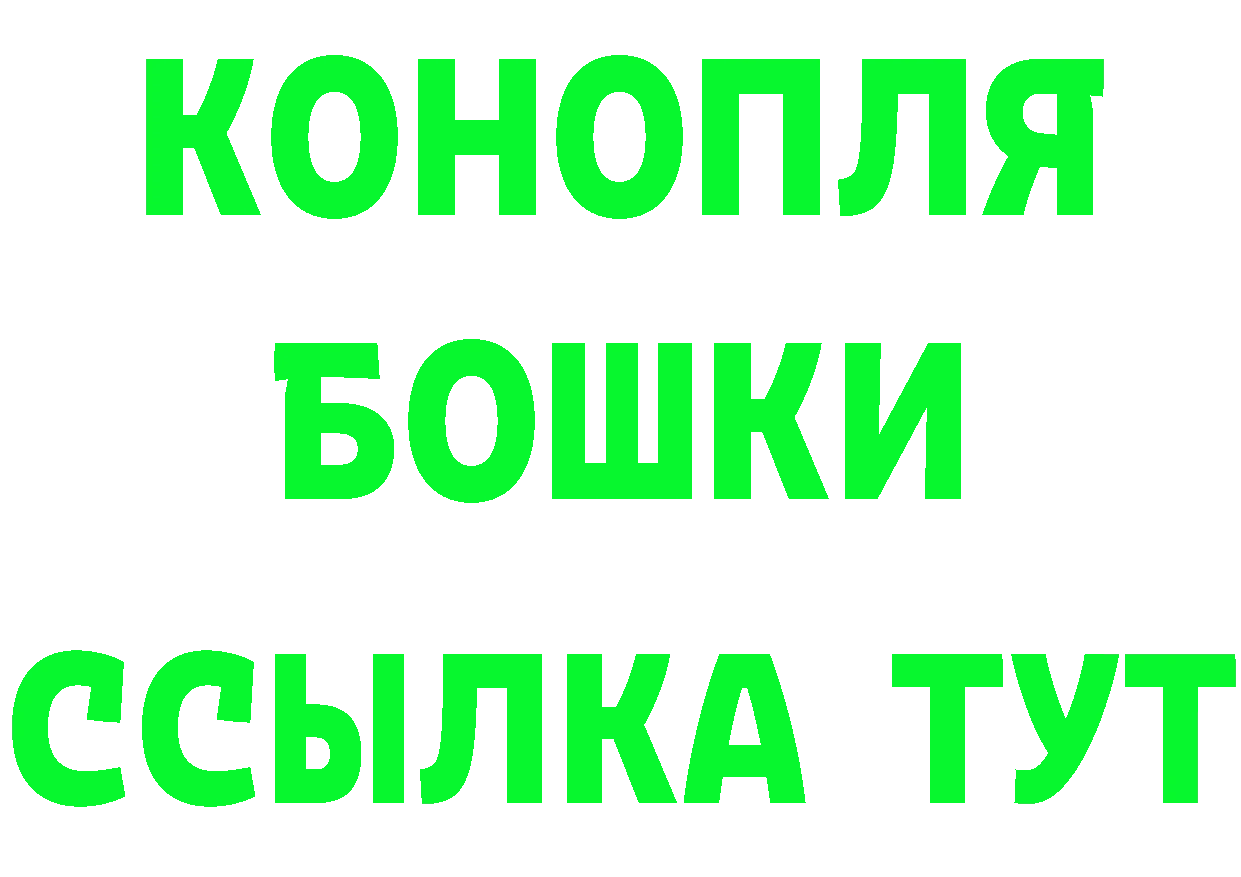 КОНОПЛЯ
БОШКИ
ССЫЛКА ТУТ